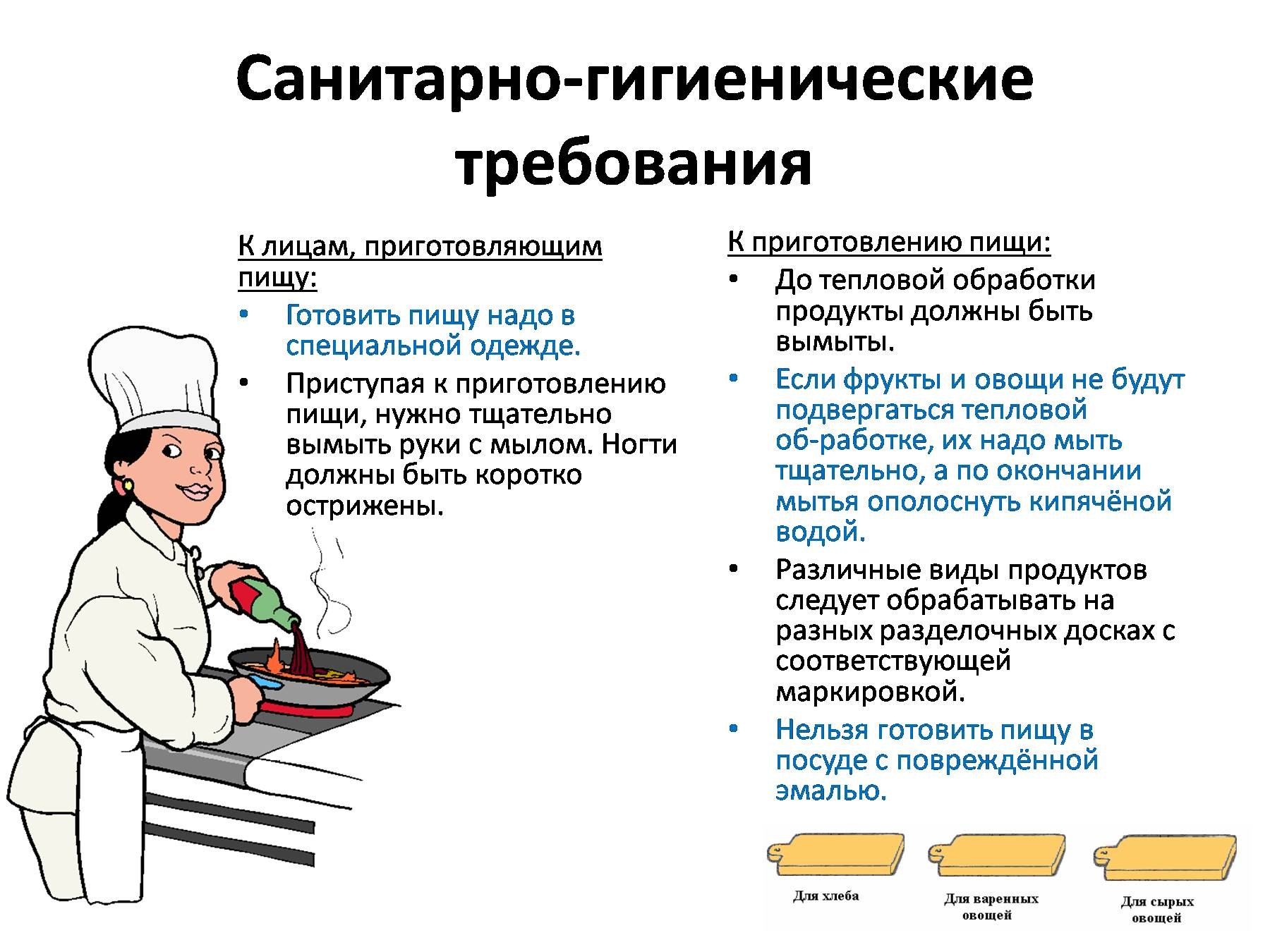 Санитарно-гигиенические требования

К лицам, приготовляющим пищу:

• Готовить пищу надо в специальной одежде.

• Приступая к приготовлению пищи, нужно тщательно вымыть руки с мылом. Ногти должны быть коротко острижены.

К приготовлению пищи:

• До тепловой обработки продукты должны быть вымыты.

• Если фрукты и овощи не будут подвергаться тепловой об-работке, их надо мыть тщательно, а по окончании мытья ополоснуть кипячёной водой.

• Различные виды продуктов следует обрабатывать на разных разделочных досках с соответствующей маркировкой.

• Нельзя готовить пищу в посуде с повреждённой эмалью.

Для хлеба

Для варенных овощей

Для сырых овощей